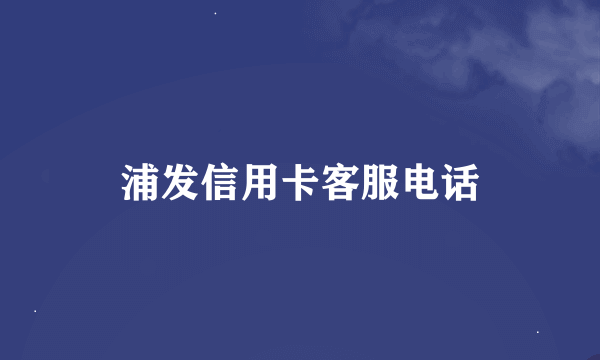 浦发信用卡客服电话